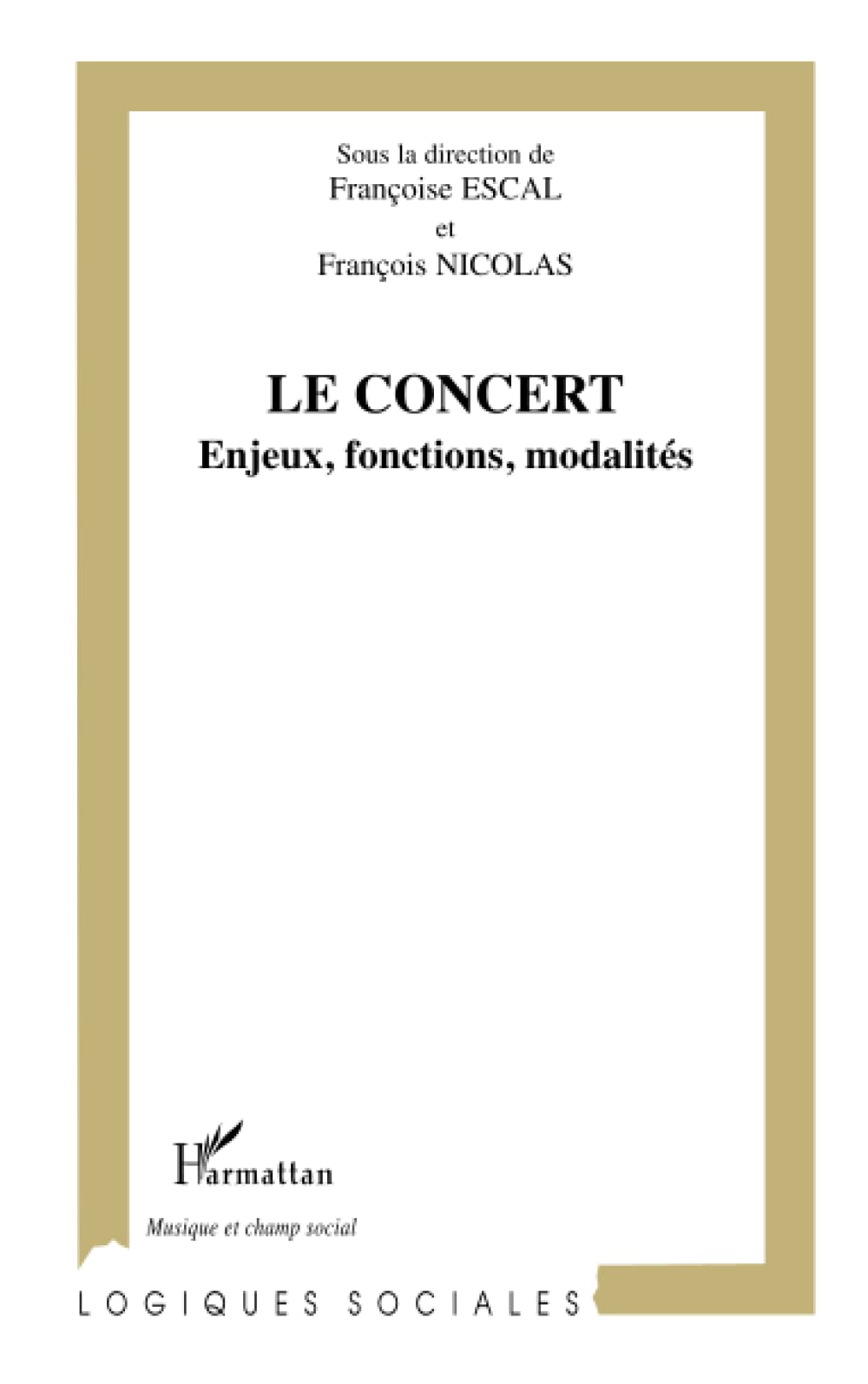 Sous la direction de
Françoise ESCAL
et
François NICOLAS

LE CONCERT
Enjeux, fonctions, modalités

L'Harmattan

Musique et champ social

LOGIQUES SOCIALES